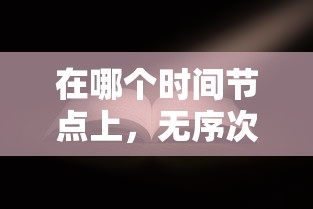 在哪个时间节点上，无序次